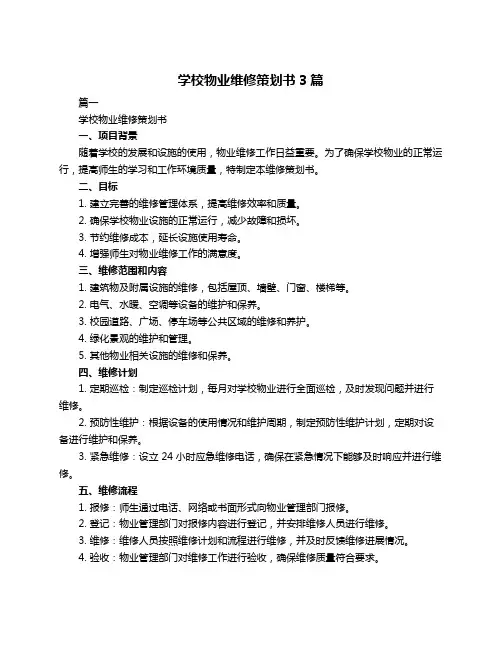 学校物业维修策划书 3 篇

篇一

学校物业维修策划书

一、项目背景

随着学校的发展和设施的使用，物业维修工作日益重要。为了确保学校物业的正常运行，提高师生的学习和工作环境质量，特制定本维修策划书。

二、目标

1. 建立完善的维修管理体系，提高维修效率和质量。

2. 确保学校物业设施的正常运行，减少故障和损坏。

3. 节约维修成本，延长设施使用寿命。

4. 增强师生对物业维修工作的满意度。

三、维修范围和内容

1. 建筑物及附属设施的维修，包括屋顶、墙壁、门窗、楼梯等。

2. 电气、水暖、空调等设备的维护和保养。

3. 校园道路、广场、停车场等公共区域的维修和养护。

4. 绿化景观的维护和管理。

5. 其他物业相关设施的维修和保养。

四、维修计划

1. 定期巡检：制定巡检计划，每月对学校物业进行全面巡检，及时发现问题并进行维修。

2. 预防性维护：根据设备的使用情况和维护周期，制定预防性维护计划，定期对设备进行维护和保养。

3. 紧急维修：设立 24 小时应急维修电话，确保在紧急情况下能够及时响应并进行维修。

五、维修流程

1. 报修：师生通过电话、网络或书面形式向物业管理部门报修。

2. 登记：物业管理部门对报修内容进行登记，并安排维修人员进行维修。

3. 维修：维修人员按照维修计划和流程进行维修，并及时反馈维修进展情况。

4. 验收：物业管理部门对维修工作进行验收，确保维修质量符合要求。